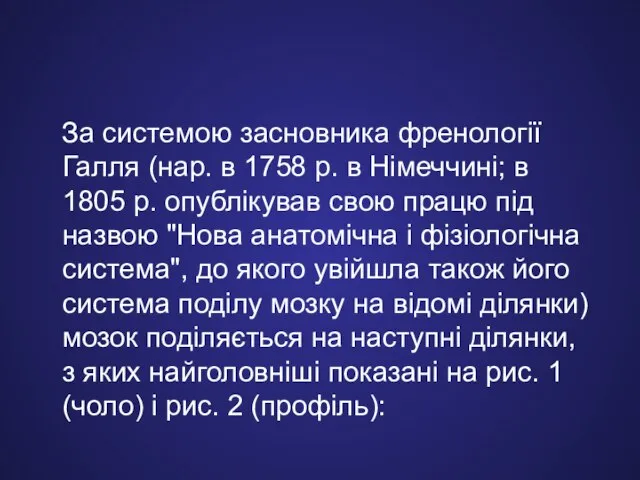 За системою засновника френології Галля (нар. в 1758 р. в Німеччині; в 1805 р. опублікував свою працю під назвою "Нова анатомічна і фізіологічна система", до якого увійшла також його система поділу мозку на відомі ділянки) мозок поділяється на наступні ділянки, з яких найголовніші показані на рис. 1 (чоло) і рис. 2 (профіль):